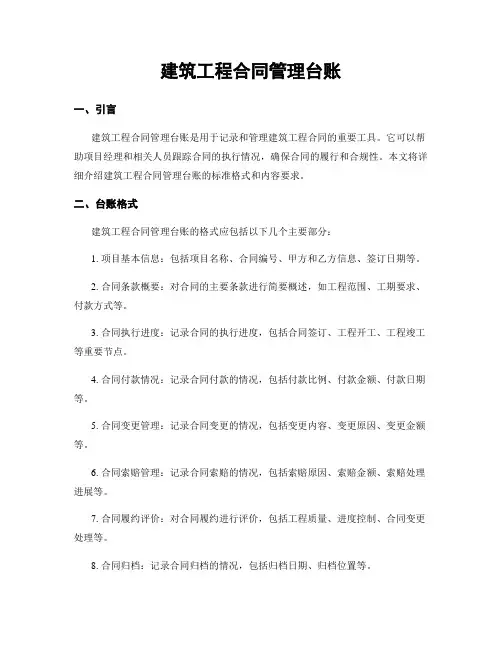 建筑工程合同管理台账

一、引言

建筑工程合同管理台账是用于记录和管理建筑工程合同的重要工具。它可以帮助项目经理和相关人员跟踪合同的执行情况，确保合同的履行和合规性。本文将详细介绍建筑工程合同管理台账的标准格式和内容要求。

二、台账格式

建筑工程合同管理台账的格式应包括以下几个主要部分：

1. 项目基本信息：包括项目名称、合同编号、甲方和乙方信息、签订日期等。

2. 合同条款概要：对合同的主要条款进行简要概述，如工程范围、工期要求、付款方式等。

3. 合同执行进度：记录合同的执行进度，包括合同签订、工程开工、工程竣工等重要节点。

4. 合同付款情况：记录合同付款的情况，包括付款比例、付款金额、付款日期等。

5. 合同变更管理：记录合同变更的情况，包括变更内容、变更原因、变更金额等。

6. 合同索赔管理：记录合同索赔的情况，包括索赔原因、索赔金额、索赔处理进展等。

7. 合同履约评价：对合同履约进行评价，包括工程质量、进度控制、合同变更处理等。

8. 合同归档：记录合同归档的情况，包括归档日期、归档位置等。